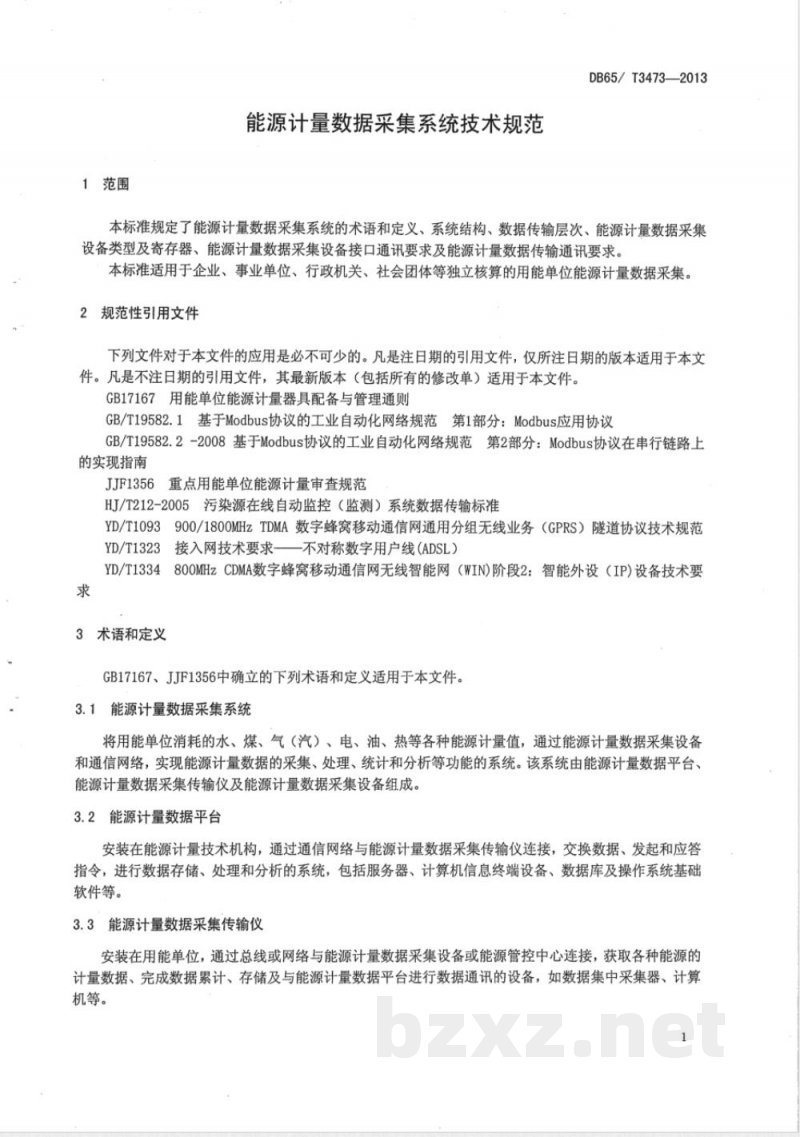 DB65/ T3473—2013

能源计量数据采集系统技术规范

1 范围

本标准规定了能源计量数据采集系统的术语和定义、系统结构、数据传输层次、能源计量数据采集设备类型及寄存器、能源计量数据采集设备接口通讯要求及能源计量数据传输通讯要求。

本标准适用于企业、事业单位、行政机关、社会团体等独立核算的用能单位能源计量数据采集。

2 规范性引用文件

下列文件对于本文件的应用是必不可少的。凡是注日期的引用文件，仅所注日期的版本适用于本文件。凡是不注日期的引用文件，其最新版本（包括所有的修改单）适用于本文件。

GB17167 用能单位能源计量器具配备与管理通则

GB/T19582.1 基于Modbus协议的工业自动化网络规范 第1部分：Modbus应用协议

GB/T19582.2 -2008 基于Modbus协议的工业自动化网络规范 第2部分：Modbus协议在串行链路上的实现指南

JJF1356 重点用能单位能源计量审查规范

HJ/T212-2005 污染源在线自动监控（监测）系统数据传输标准

YD/T1093 900/1800MHz TDMA 数字蜂窝移动通信网通用分组无线业务（GPRS）隧道协议技术规范

YD/T1323 接入网技术要求——不对称数字用户线(ADSL)

YD/T1334 800MHz CDMA数字蜂窝移动通信网无线智能网（WIN)阶段2：智能外设（IP）设备技术要求

3 术语和定义

GB17167、JJF1356中确立的下列术语和定义适用于本文件。

3.1 能源计量数据采集系统

将用能单位消耗的水、煤、气（汽）、电、油、热等各种能源计量值，通过能源计量数据采集设备和通信网络，实现能源计量数据的采集、处理、统计和分析等功能的系统。该系统由能源计量数据平台、能源计量数据采集传输仪及能源计量数据采集设备组成。

3.2 能源计量数据平台

安装在能源计量技术机构，通过通信网络与能源计量数据采集传输仪连接，交换数据、发起和应答指令，进行数据存储、处理和分析的系统，包括服务器、计算机信息终端设备、数据库及操作系统基础软件等。

3.3 能源计量数据采集传输仪

安装在用能单位，通过总线或网络与能源计量数据采集设备或能源管控中心连接，获取各种能源的计量数据、完成数据累计、存储及与能源计量数据平台进行数据通讯的设备，如数据集中采集器、计算机等。

1

bzxz.net